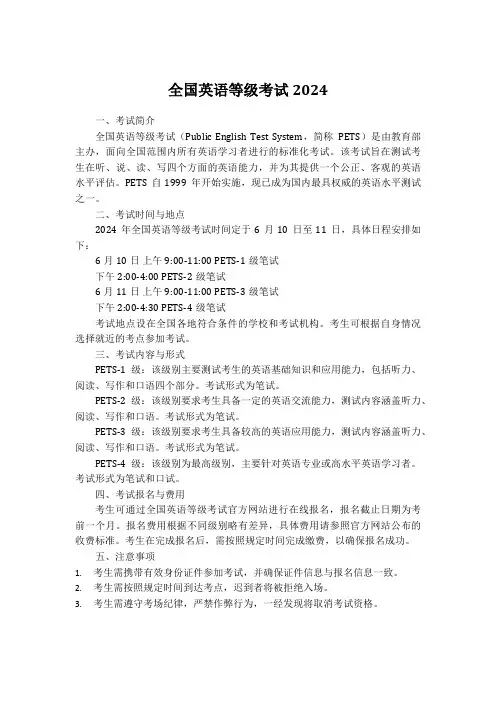 全国英语等级考试 2024

一、考试简介

全国英语等级考试（Public English Test System，简称 PETS）是由教育部主办，面向全国范围内所有英语学习者进行的标准化考试。该考试旨在测试考生在听、说、读、写四个方面的英语能力，并为其提供一个公正、客观的英语水平评估。PETS 自 1999 年开始实施，现已成为国内最具权威的英语水平测试之一。

二、考试时间与地点

2024 年全国英语等级考试时间定于 6 月 10 日至 11 日，具体日程安排如下：

6 月 10 日上午 9:00-11:00 PETS-1 级笔试

下午 2:00-4:00 PETS-2 级笔试

6 月 11 日上午 9:00-11:00 PETS-3 级笔试

下午 2:00-4:30 PETS-4 级笔试

考试地点设在全国各地符合条件的学校和考试机构。考生可根据自身情况选择就近的考点参加考试。

三、考试内容与形式

PETS-1 级：该级别主要测试考生的英语基础知识和应用能力，包括听力、阅读、写作和口语四个部分。考试形式为笔试。

PETS-2 级：该级别要求考生具备一定的英语交流能力，测试内容涵盖听力、阅读、写作和口语。考试形式为笔试。

PETS-3 级：该级别要求考生具备较高的英语应用能力，测试内容涵盖听力、阅读、写作和口语。考试形式为笔试。

PETS-4 级：该级别为最高级别，主要针对英语专业或高水平英语学习者。考试形式为笔试和口试。

四、考试报名与费用

考生可通过全国英语等级考试官方网站进行在线报名，报名截止日期为考前一个月。报名费用根据不同级别略有差异，具体费用请参照官方网站公布的收费标准。考生在完成报名后，需按照规定时间完成缴费，以确保报名成功。

五、注意事项

1. 考生需携带有效身份证件参加考试，并确保证件信息与报名信息一致。
2. 考生需按照规定时间到达考点，迟到者将被拒绝入场。
3. 考生需遵守考场纪律，严禁作弊行为，一经发现将取消考试资格。